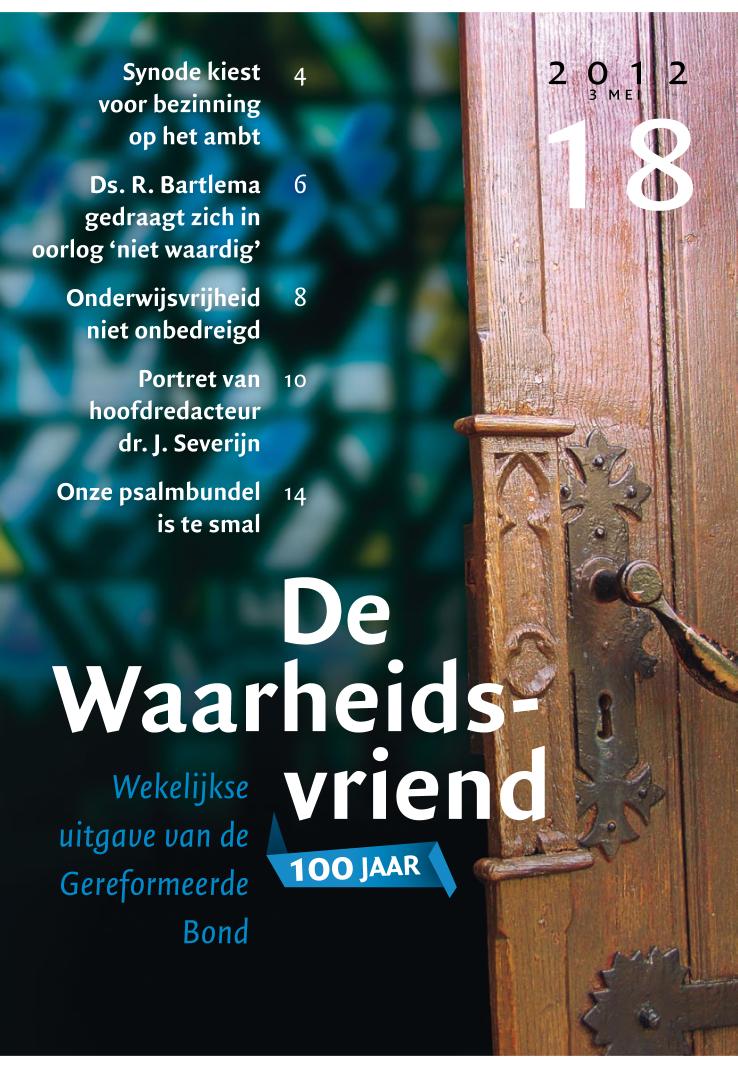 Synode kiest voor bezinning op het ambt 4

Ds. R. Bartlema gedraagt zich in oorlog 'niet waardig' 6

Onderwijsvrijheid niet onbedreigd 8

Portret van hoofdredacteur dr. J. Severijn 10

Onze psalmbundel is te smal 14

2012
3 MEI
18

De Waarheidsvriend

Wekelijkse uitgave van de Gereformeerde Bond

100 JAAR